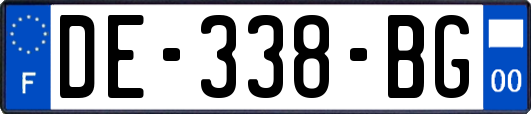 F
DE-338-BG
00